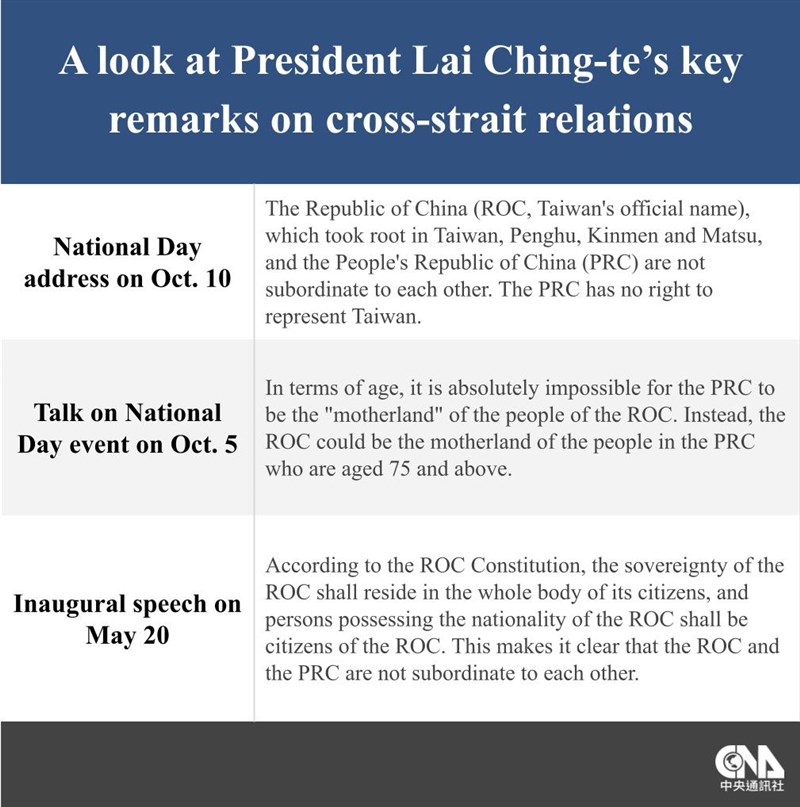 A look at President Lai Ching-te's key remarks on cross-strait relations

| | |
|---|---|
| National Day address on Oct. 10 | The Republic of China (ROC, Taiwan's official name), which took root in Taiwan, Penghu, Kinmen and Matsu, and the People's Republic of China (PRC) are not subordinate to each other. The PRC has no right to represent Taiwan. |
| Talk on National Day event on Oct. 5 | In terms of age, it is absolutely impossible for the PRC to be the "motherland" of the people of the ROC. Instead, the ROC could be the motherland of the people in the PRC who are aged 75 and above. |
| Inaugural speech on May 20 | According to the ROC Constitution, the sovereignty of the ROC shall reside in the whole body of its citizens, and persons possessing the nationality of the ROC shall be citizens of the ROC. This makes it clear that the ROC and the PRC are not subordinate to each other. |

CNA
中央通訊社